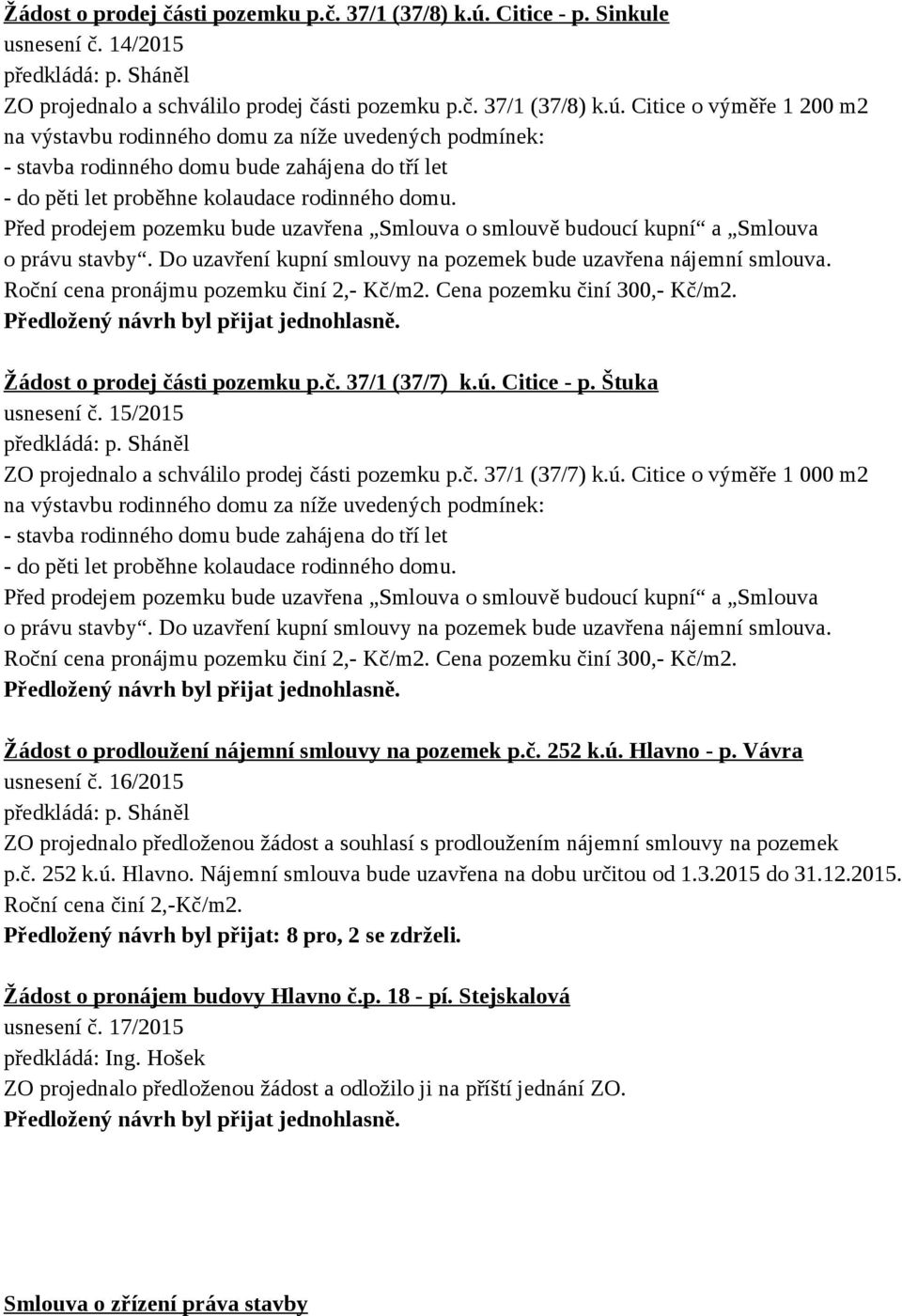 Žádost o prodej části pozemku p.č. 37/1 (37/8) k.ú. Citice - p. Sinkule
usnesení č. 14/2015
předkládá: p. Sháněl
ZO projednalo a schválilo prodej části pozemku p.č. 37/1 (37/8) k.ú. Citice o výměře 1 200 m2 na výstavbu rodinného domu za níže uvedených podmínek:
- stavba rodinného domu bude zahájena do tří let
- do pěti let proběhne kolaudace rodinného domu.
Před prodejem pozemku bude uzavřena „Smlouva o smlouvě budoucí kupní“ a „Smlouva o právu stavby“. Do uzavření kupní smlouvy na pozemek bude uzavřena nájemní smlouva. Roční cena pronájmu pozemku činí 2,- Kč/m2. Cena pozemku činí 300,- Kč/m2.
Předložený návrh byl přijat jednohlasně.

Žádost o prodej části pozemku p.č. 37/1 (37/7) k.ú. Citice - p. Štuka
usnesení č. 15/2015
předkládá: p. Sháněl
ZO projednalo a schválilo prodej části pozemku p.č. 37/1 (37/7) k.ú. Citice o výměře 1 000 m2 na výstavbu rodinného domu za níže uvedených podmínek:
- stavba rodinného domu bude zahájena do tří let
- do pěti let proběhne kolaudace rodinného domu.
Před prodejem pozemku bude uzavřena „Smlouva o smlouvě budoucí kupní“ a „Smlouva o právu stavby“. Do uzavření kupní smlouvy na pozemek bude uzavřena nájemní smlouva. Roční cena pronájmu pozemku činí 2,- Kč/m2. Cena pozemku činí 300,- Kč/m2.
Předložený návrh byl přijat jednohlasně.

Žádost o prodloužení nájemní smlouvy na pozemek p.č. 252 k.ú. Hlavno - p. Vávra
usnesení č. 16/2015
předkládá: p. Sháněl
ZO projednalo předloženou žádost a souhlasí s prodloužením nájemní smlouvy na pozemek p.č. 252 k.ú. Hlavno. Nájemní smlouva bude uzavřena na dobu určitou od 1.3.2015 do 31.12.2015. Roční cena činí 2,-Kč/m2.
Předložený návrh byl přijat: 8 pro, 2 se zdrželi.

Žádost o pronájem budovy Hlavno č.p. 18 - pí. Stejskalová
usnesení č. 17/2015
předkládá: Ing. Hošek
ZO projednalo předloženou žádost a odložilo ji na příští jednání ZO.
Předložený návrh byl přijat jednohlasně.

Smlouva o zřízení práva stavby